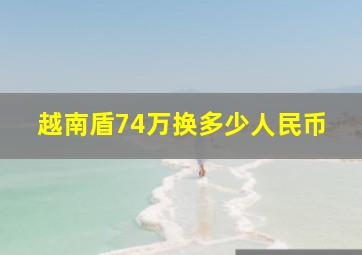 越南盾74万换多少人民币